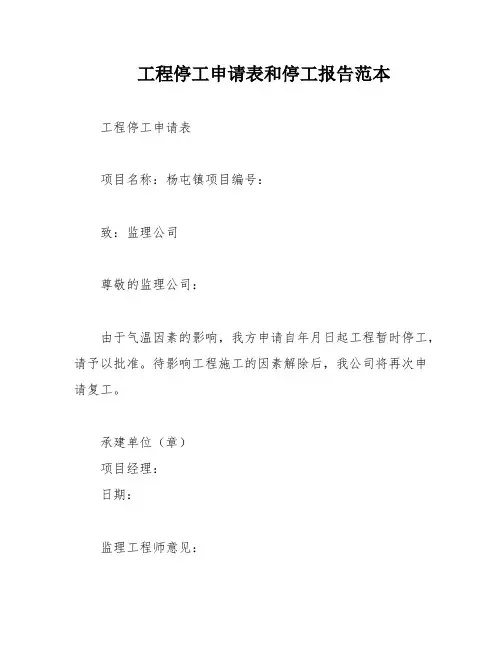 工程停工申请表和停工报告范本

工程停工申请表

项目名称：杨屯镇项目编号：

致：监理公司

尊敬的监理公司：

由于气温因素的影响，我方申请自年月日起工程暂时停工，请予以批准。待影响工程施工的因素解除后，我公司将再次申请复工。

承建单位（章）
项目经理：
日期：

监理工程师意见：